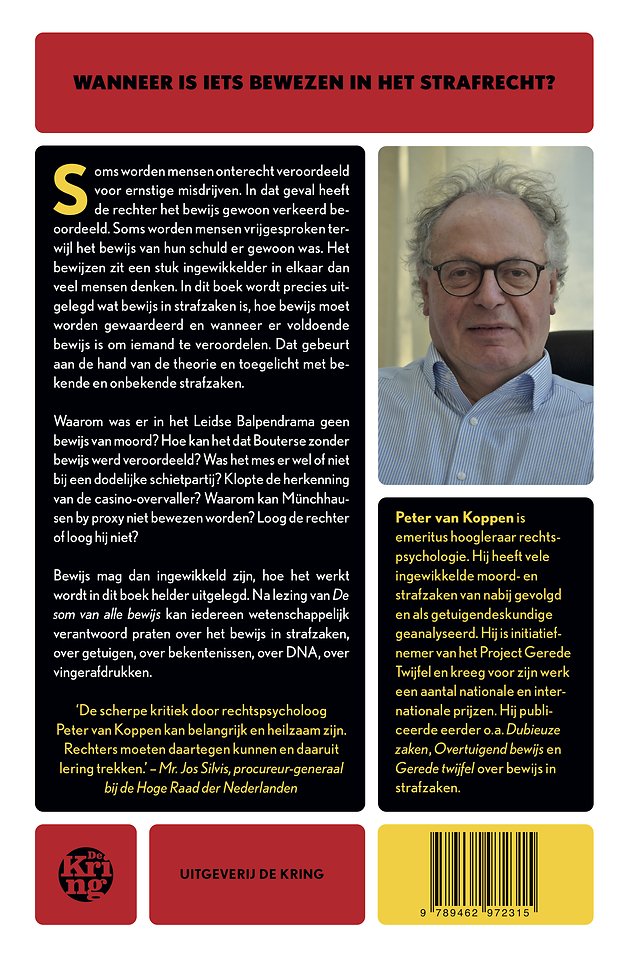 WANNEER IS IETS BEWEZEN IN HET STRAFRECHT?

Soms worden mensen onterecht veroordeeld voor ernstige misdrijven. In dat geval heeft de rechter het bewijs gewoon verkeerd beoordeeld. Soms worden mensen vrijgesproken terwijl het bewijs van hun schuld er gewoon was. Het bewijzen zit een stuk ingewikkelder in elkaar dan veel mensen denken. In dit boek wordt precies uitgelegd wat bewijs in strafzaken is, hoe bewijs moet worden gewaardeerd en wanneer er voldoende bewijs is om iemand te veroordelen. Dat gebeurt aan de hand van de theorie en toegelicht met bekende en onbekende strafzaken.

Waarom was er in het Leidse Balpendrama geen bewijs van moord? Hoe kan het dat Bouterse zonder bewijs werd veroordeeld? Was het mes er wel of niet bij een dodelijke schietpartij? Klopte de herkenning van de casino-overvaller? Waarom kan Münchhausen by proxy niet bewezen worden? Loog de rechter of loog hij niet?

Bewijs mag dan ingewikkeld zijn, hoe het werkt wordt in dit boek helder uitgelegd. Na lezing van De som van alle bewijs kan iedereen wetenschappelijk verantwoord praten over het bewijs in strafzaken, over getuigen, over bekentenissen, over DNA, over vingerafdrukken.

'De scherpe kritiek door rechtspsycholoog Peter van Koppen kan belangrijk en heilzaam zijn. Rechters moeten daartegen kunnen en daaruit lering trekken.' – Mr. Jos Silvis, procureur-generaal bij de Hoge Raad der Nederlanden

Peter van Koppen is emeritus hoogleraar rechtspsychologie. Hij heeft vele ingewikkelde moord- en strafzaken van nabij gevolgd en als getuigendeskundige geanalyseerd. Hij is initiatiefnemer van het Project Gerede Twijfel en kreeg voor zijn werk een aantal nationale en internationale prijzen. Hij publiceerde eerder o.a. Dubieuze zaken, Overtuigend bewijs en Gerede twijfel over bewijs in strafzaken.

De Kring

UITGEVERIJ DE KRING

9 789462 972315